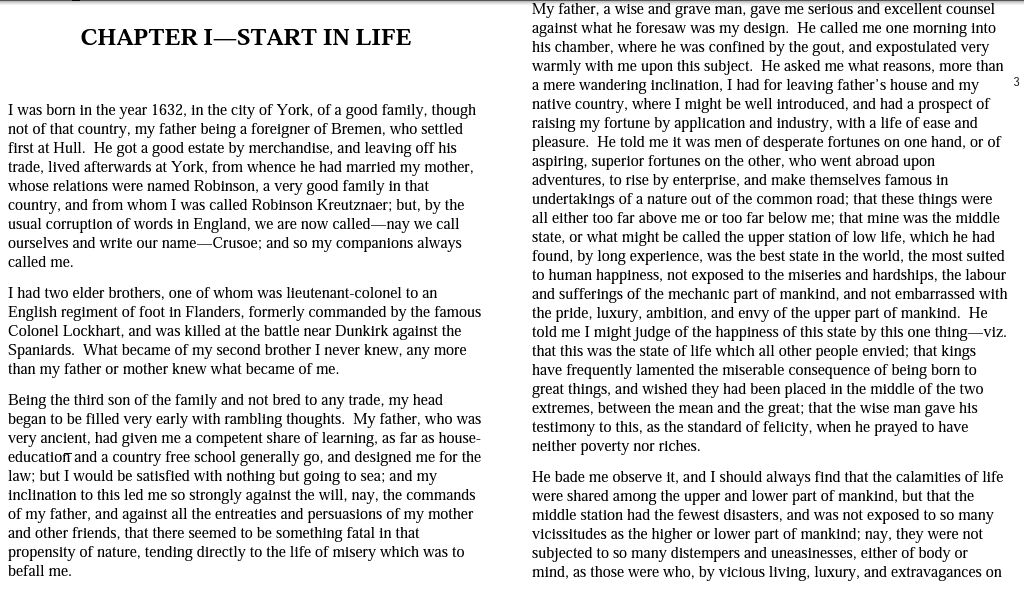 CHAPTER I—START IN LIFE

I was born in the year 1632, in the city of York, of a good family, though not of that country, my father being a foreigner of Bremen, who settled first at Hull. He got a good estate by merchandise, and leaving off his trade, lived afterwards at York, from whence he had married my mother, whose relations were named Robinson, a very good family in that country, and from whom I was called Robinson Kreutznaer; but, by the usual corruption of words in England, we are now called—nay we call ourselves and write our name—Crusoe; and so my companions always called me.

I had two elder brothers, one of whom was lieutenant-colonel to an English regiment of foot in Flanders, formerly commanded by the famous Colonel Lockhart, and was killed at the battle near Dunkirk against the Spaniards. What became of my second brother I never knew, any more than my father or mother knew what became of me.

Being the third son of the family and not bred to any trade, my head began to be filled very early with rambling thoughts. My father, who was very ancient, had given me a competent share of learning, as far as house-education and a country free school generally go, and designed me for the law; but I would be satisfied with nothing but going to sea; and my inclination to this led me so strongly against the will, nay, the commands of my father, and against all the entreaties and persuasions of my mother and other friends, that there seemed to be something fatal in that propensity of nature, tending directly to the life of misery which was to befall me.

My father, a wise and grave man, gave me serious and excellent counsel against what he foresaw was my design. He called me one morning into his chamber, where he was confined by the gout, and expostulated very warmly with me upon this subject. He asked me what reasons, more than a mere wandering inclination, I had for leaving father's house and my native country, where I might be well introduced, and had a prospect of raising my fortune by application and industry, with a life of ease and pleasure. He told me it was men of desperate fortunes on one hand, or of aspiring, superior fortunes on the other, who went abroad upon adventures, to rise by enterprise, and make themselves famous in undertakings of a nature out of the common road; that these things were all either too far above me or too far below me; that mine was the middle state, or what might be called the upper station of low life, which he had found, by long experience, was the best state in the world, the most suited to human happiness, not exposed to the miseries and hardships, the labour and sufferings of the mechanic part of mankind, and not embarrassed with the pride, luxury, ambition, and envy of the upper part of mankind. He told me I might judge of the happiness of this state by this one thing—viz. that this was the state of life which all other people envied; that kings have frequently lamented the miserable consequence of being born to great things, and wished they had been placed in the middle of the two extremes, between the mean and the great; that the wise man gave his testimony to this, as the standard of felicity, when he prayed to have neither poverty nor riches.

3

He bade me observe it, and I should always find that the calamities of life were shared among the upper and lower part of mankind, but that the middle station had the fewest disasters, and was not exposed to so many vicissitudes as the higher or lower part of mankind; nay, they were not subjected to so many distempers and uneasinesses, either of body or mind, as those were who, by vicious living, luxury, and extravagances on